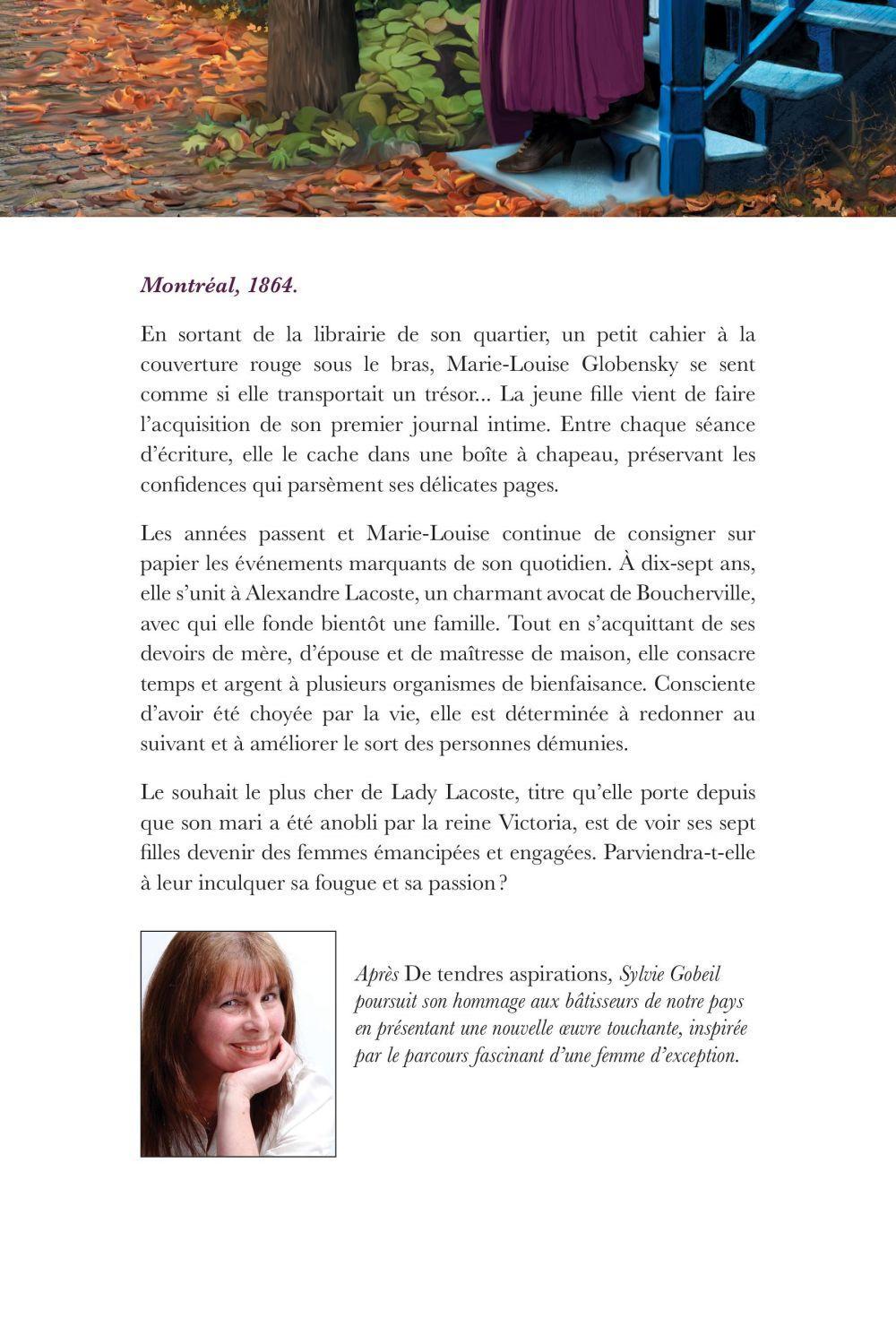 Montréal, 1864.

En sortant de la librairie de son quartier, un petit cahier à la couverture rouge sous le bras, Marie-Louise Globensky se sent comme si elle transportait un trésor... La jeune fille vient de faire l'acquisition de son premier journal intime. Entre chaque séance d'écriture, elle le cache dans une boîte à chapeau, préservant les confidences qui parsèment ses délicates pages.

Les années passent et Marie-Louise continue de consigner sur papier les événements marquants de son quotidien. À dix-sept ans, elle s'unit à Alexandre Lacoste, un charmant avocat de Boucherville, avec qui elle fonde bientôt une famille. Tout en s'acquittant de ses devoirs de mère, d'épouse et de maîtresse de maison, elle consacre temps et argent à plusieurs organismes de bienfaisance. Consciente d'avoir été choyée par la vie, elle est déterminée à redonner au suivant et à améliorer le sort des personnes démunies.

Le souhait le plus cher de Lady Lacoste, titre qu'elle porte depuis que son mari a été anobli par la reine Victoria, est de voir ses sept filles devenir des femmes émancipées et engagées. Parviendra-t-elle à leur inculquer sa fougue et sa passion ?

Après De tendres aspirations, Sylvie Gobeil poursuit son hommage aux bâtisseurs de notre pays en présentant une nouvelle œuvre touchante, inspirée par le parcours fascinant d'une femme d'exception.